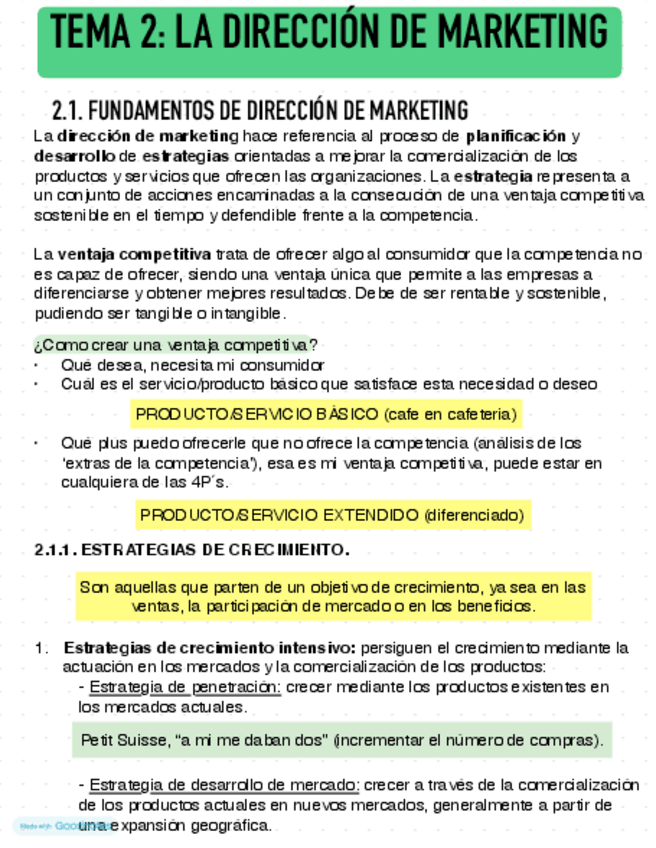 TEMA 2: LA DIRECCIÓN DE MARKETING

2.1. FUNDAMENTOS DE DIRECCIÓN DE MARKETING

La dirección de marketing hace referencia al proceso de planificación y desarrollo de estrategias orientadas a mejorar la comercialización de los productos y servicios que ofrecen las organizaciones. La estrategia representa a un conjunto de acciones encaminadas a la consecución de una ventaja competitiva sostenible en el tiempo y defendible frente a la competencia.

La ventaja competitiva trata de ofrecer algo al consumidor que la competencia no es capaz de ofrecer, siendo una ventaja única que permite a las empresas a diferenciarse y obtener mejores resultados. Debe de ser rentable y sostenible, pudiendo ser tangible o intangible.

¿Como crear una ventaja competitiva?
• Qué desea, necesita mi consumidor
• Cuál es el servicio/producto básico que satisface esta necesidad o deseo

PRODUCTO/SERVICIO BÁSICO (cafe en cafeteria)

• Qué plus puedo ofrecerle que no ofrece la competencia (análisis de los 'extras de la competencia'), esa es mi ventaja competitiva, puede estar en cualquiera de las 4P´s.

PRODUCTO/SERVICIO EXTENDIDO (diferenciado)

2.1.1. ESTRATEGIAS DE CRECIMIENTO.

Son aquellas que parten de un objetivo de crecimiento, ya sea en las ventas, la participación de mercado o en los beneficios.

1. Estrategias de crecimiento intensivo: persiguen el crecimiento mediante la actuación en los mercados y la comercialización de los productos:
- Estrategia de penetración: crecer mediante los productos existentes en los mercados actuales.

Petit Suisse, "a mi me daban dos" (incrementar el número de compras).

- Estrategia de desarrollo de mercado: crecer a través de la comercialización de los productos actuales en nuevos mercados, generalmente a partir de una expansión geográfica.

Made with Goodnotes